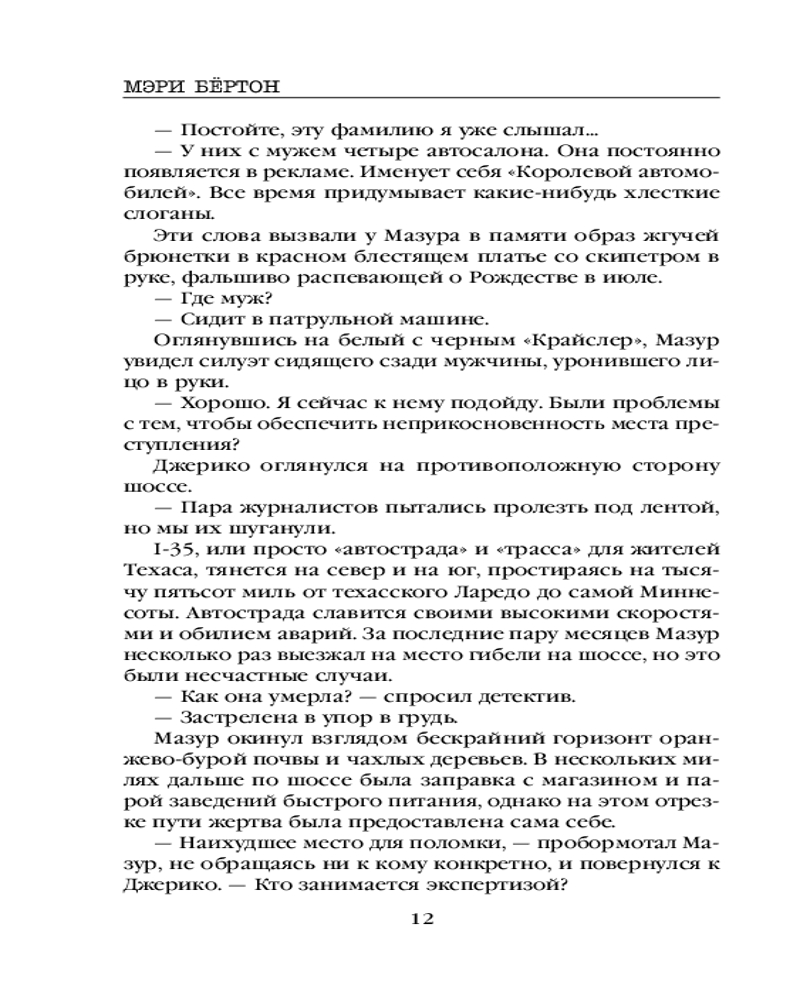 МЭРИ БЁРТОН

— Постойте, эту фамилию я уже слышал...

— У них с мужем четыре автосалона. Она постоянно появляется в рекламе. Именует себя «Королевой автомобилей». Все время придумывает какие-нибудь хлесткие слоганы.

Эти слова вызвали у Мазура в памяти образ жгучей брюнетки в красном блестящем платье со скипетром в руке, фальшиво распевающей о Рождестве в июле.

— Где муж?

— Сидит в патрульной машине.

Оглянувшись на белый с черным «Крайслер», Мазур увидел силуэт сидящего сзади мужчины, уронившего лицо в руки.

— Хорошо. Я сейчас к нему подойду. Были проблемы с тем, чтобы обеспечить неприкосновенность места преступления?

Джерико оглянулся на противоположную сторону шоссе.

— Пара журналистов пытались пролезть под лентой, но мы их шуганули.

I-35, или просто «автострада» и «трасса» для жителей Техаса, тянется на север и на юг, простираясь на тысячу пятьсот миль от техасского Ларедо до самой Миннесоты. Автострада славится своими высокими скоростями и обилием аварий. За последние пару месяцев Мазур несколько раз выезжал на место гибели на шоссе, но это были несчастные случаи.

— Как она умерла? — спросил детектив.

— Застрелена в упор в грудь.

Мазур окинул взглядом бескрайний горизонт оранжево-бурой почвы и чахлых деревьев. В нескольких милях дальше по шоссе была заправка с магазином и парой заведений быстрого питания, однако на этом отрезке пути жертва была предоставлена сама себе.

— Наихудшее место для поломки, — пробормотал Мазур, не обращаясь ни к кому конкретно, и повернулся к Джерико. — Кто занимается экспертизой?

12